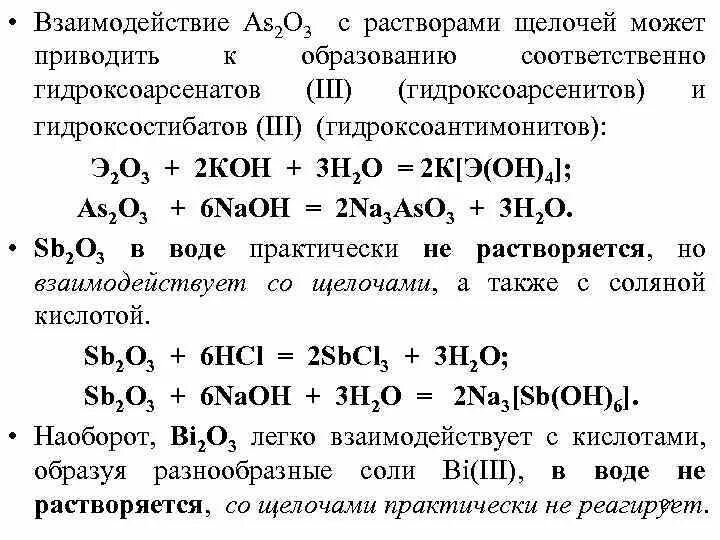 • Взаимодействие $As_2O_3$ с растворами щелочей может приводить к образованию соответственно гидроксоарсенатов (III) (гидроксоарсенитов) и гидроксостибатов (III) (гидроксоантимонитов):

$Э_2O_3 + 2KOH + 3H_2O = 2K[Э(OH)_4]$;

$As_2O_3 + 6NaOH = 2Na_3AsO_3 + 3H_2O$.

• $Sb_2O_3$ в воде практически не растворяется, но взаимодействует со щелочами, а также с соляной кислотой.

$Sb_2O_3 + 6HCl = 2SbCl_3 + 3H_2O$;

$Sb_2O_3 + 6NaOH + 3H_2O = 2Na_3[Sb(OH)_6]$.

• Наоборот, $Bi_2O_3$ легко взаимодействует с кислотами, образуя разнообразные соли Bi(III), в воде не растворяется, со щелочами практически не реагирует.